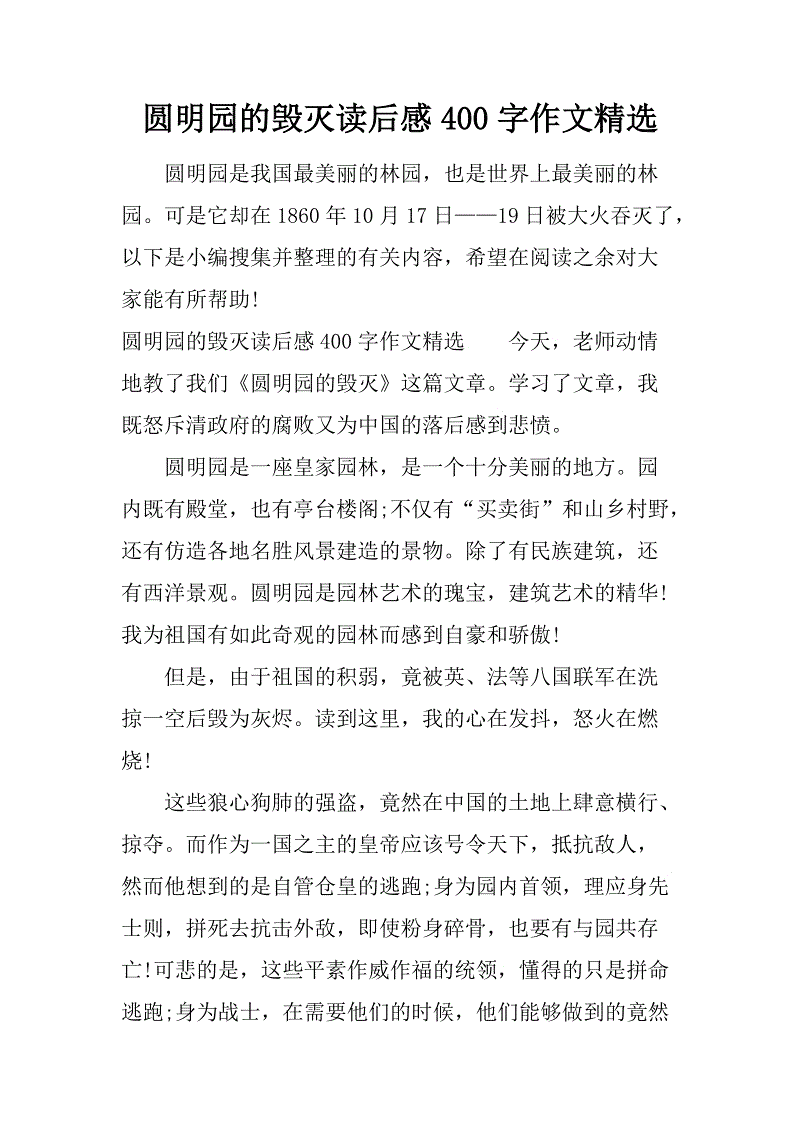 圆明园的毁灭读后感 400 字作文精选

圆明园是我国最美丽的林园，也是世界上最美丽的林园。可是它却在 1860 年 10 月 17 日——19 日被大火吞灭了，以下是小编搜集并整理的有关内容，希望在阅读之余对大家能有所帮助!

圆明园的毁灭读后感 400 字作文精选　　今天，老师动情地教了我们《圆明园的毁灭》这篇文章。学习了文章，我既怒斥清政府的腐败又为中国的落后感到悲愤。

圆明园是一座皇家园林，是一个十分美丽的地方。园内既有殿堂，也有亭台楼阁;不仅有“买卖街”和山乡村野，还有仿造各地名胜风景建造的景物。除了有民族建筑，还有西洋景观。圆明园是园林艺术的瑰宝，建筑艺术的精华!我为祖国有如此奇观的园林而感到自豪和骄傲!

但是，由于祖国的积弱，竟被英、法等八国联军在洗掠一空后毁为灰烬。读到这里，我的心在发抖，怒火在燃烧!

这些狼心狗肺的强盗，竟然在中国的土地上肆意横行、掠夺。而作为一国之主的皇帝应该号令天下，抵抗敌人，然而他想到的是自管仓皇的逃跑;身为园内首领，理应身先士则，拼死去抗击外敌，即使粉身碎骨，也要有与园共存亡!可悲的是，这些平素作威作福的统领，懂得的只是拼命逃跑;身为战士，在需要他们的时候，他们能够做到的竟然